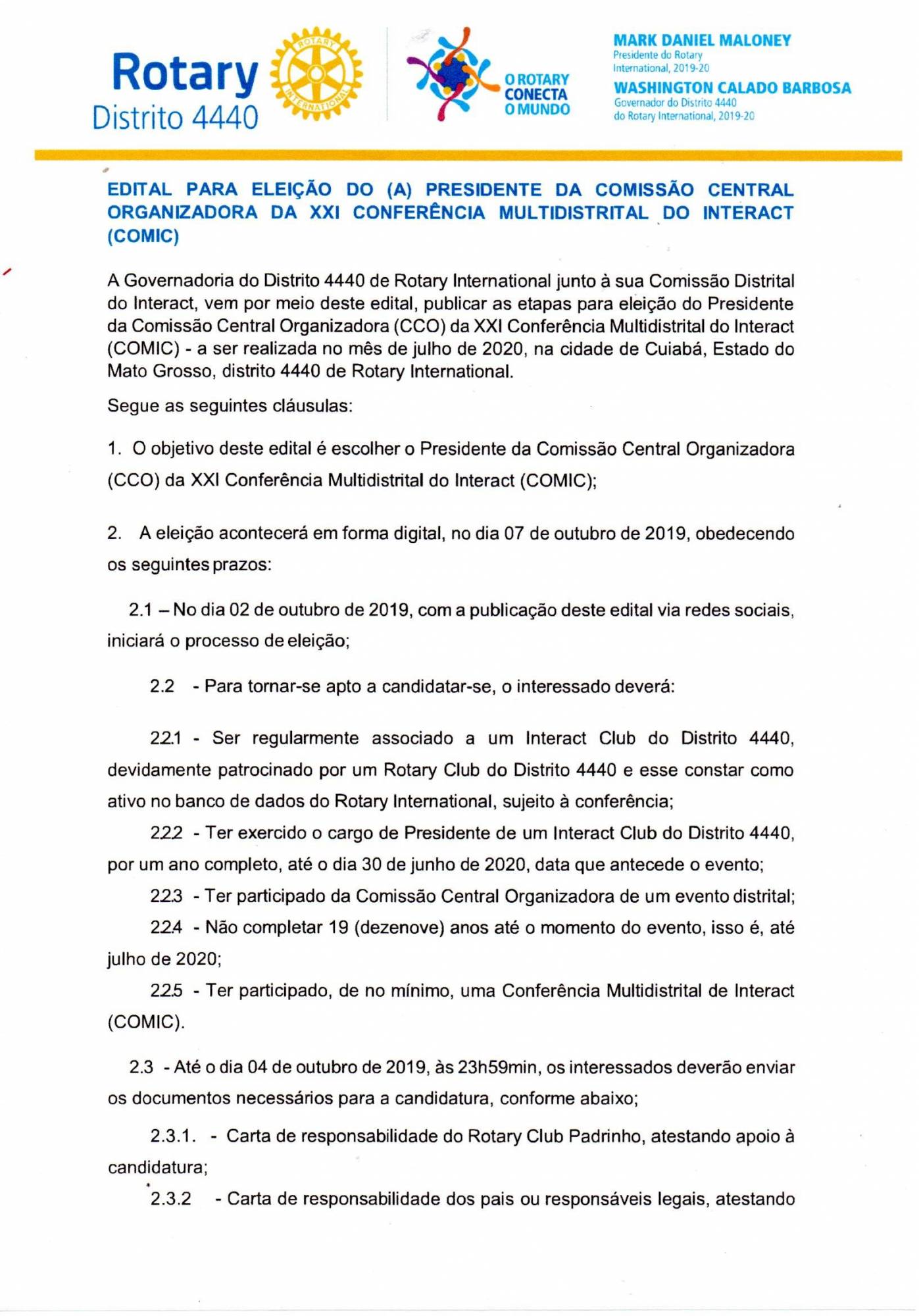 Rotary
Distrito 4440

ROTARY INTERNATIONAL

O ROTARY CONECTA O MUNDO

MARK DANIEL MALONEY
Presidente do Rotary International, 2019-20
WASHINGTON CALADO BARBOSA
Governador do Distrito 4440 do Rotary International, 2019-20

EDITAL PARA ELEIÇÃO DO (A) PRESIDENTE DA COMISSÃO CENTRAL ORGANIZADORA DA XXI CONFERÊNCIA MULTIDISTRITAL DO INTERACT (COMIC)

A Governadoria do Distrito 4440 de Rotary International junto à sua Comissão Distrital do Interact, vem por meio deste edital, publicar as etapas para eleição do Presidente da Comissão Central Organizadora (CCO) da XXI Conferência Multidistrital do Interact (COMIC) - a ser realizada no mês de julho de 2020, na cidade de Cuiabá, Estado do Mato Grosso, distrito 4440 de Rotary International.

Segue as seguintes cláusulas:

1. O objetivo deste edital é escolher o Presidente da Comissão Central Organizadora (CCO) da XXI Conferência Multidistrital do Interact (COMIC);

2. A eleição acontecerá em forma digital, no dia 07 de outubro de 2019, obedecendo os seguintes prazos:

2.1 – No dia 02 de outubro de 2019, com a publicação deste edital via redes sociais, iniciará o processo de eleição;

2.2 - Para tornar-se apto a candidatar-se, o interessado deverá:

2.2.1 - Ser regularmente associado a um Interact Club do Distrito 4440, devidamente patrocinado por um Rotary Club do Distrito 4440 e esse constar como ativo no banco de dados do Rotary International, sujeito à conferência;

2.2.2 - Ter exercido o cargo de Presidente de um Interact Club do Distrito 4440, por um ano completo, até o dia 30 de junho de 2020, data que antecede o evento;

2.2.3 - Ter participado da Comissão Central Organizadora de um evento distrital;

2.2.4 - Não completar 19 (dezenove) anos até o momento do evento, isso é, até julho de 2020;

2.2.5 - Ter participado, de no mínimo, uma Conferência Multidistrital de Interact (COMIC).

2.3 - Até o dia 04 de outubro de 2019, às 23h59min, os interessados deverão enviar os documentos necessários para a candidatura, conforme abaixo;

2.3.1. - Carta de responsabilidade do Rotary Club Padrinho, atestando apoio à candidatura;

2.3.2 - Carta de responsabilidade dos pais ou responsáveis legais, atestando